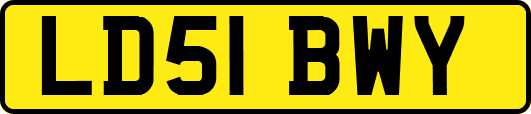 LD51 BWY